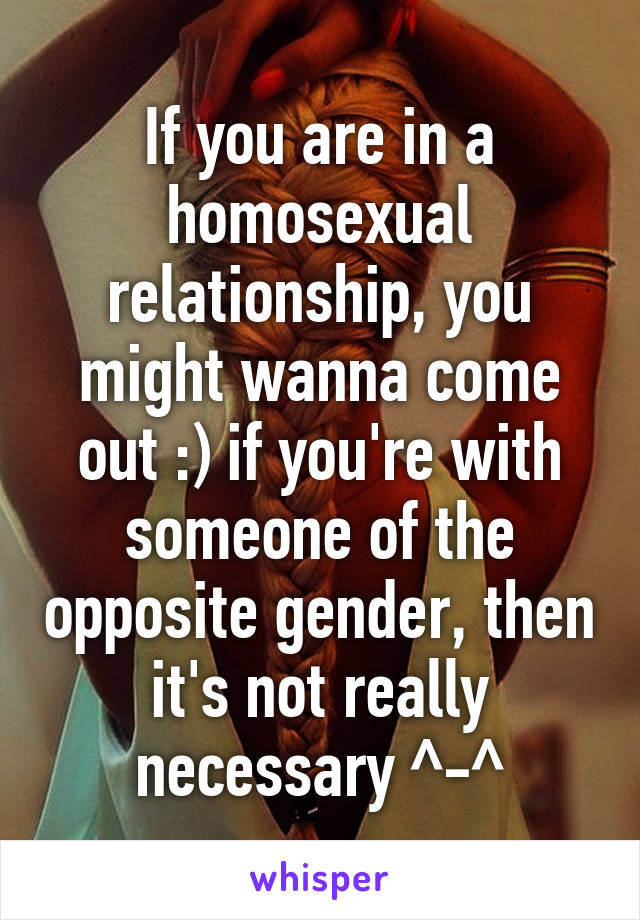 If you are in a homosexual relationship, you might wanna come out :) if you're with someone of the opposite gender, then it's not really necessary ^-^

whisper